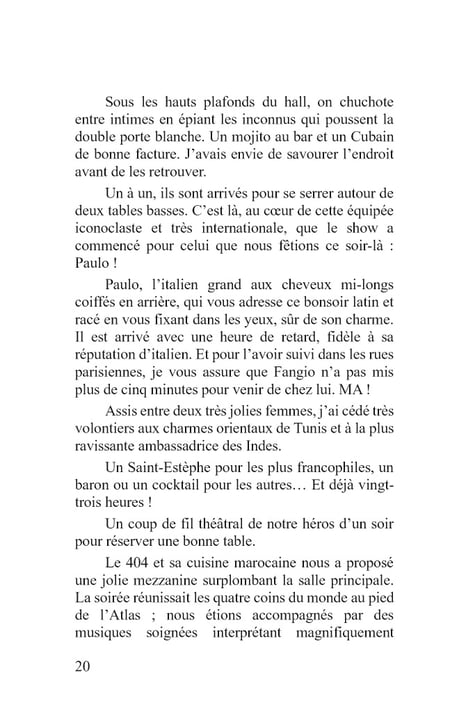 Sous les hauts plafonds du hall, on chuchote entre intimes en épiant les inconnus qui poussent la double porte blanche. Un mojito au bar et un Cubain de bonne facture. J'avais envie de savourer l'endroit avant de les retrouver.

Un à un, ils sont arrivés pour se serrer autour de deux tables basses. C'est là, au cœur de cette équipée iconoclaste et très internationale, que le show a commencé pour celui que nous fêtions ce soir-là : Paulo !

Paulo, l'italien grand aux cheveux mi-longs coiffés en arrière, qui vous adresse ce bonsoir latin et racé en vous fixant dans les yeux, sûr de son charme. Il est arrivé avec une heure de retard, fidèle à sa réputation d'italien. Et pour l'avoir suivi dans les rues parisiennes, je vous assure que Fangio n'a pas mis plus de cinq minutes pour venir de chez lui. MA !

Assis entre deux très jolies femmes, j'ai cédé très volontiers aux charmes orientaux de Tunis et à la plus ravissante ambassadrice des Indes.

Un Saint-Estèphe pour les plus francophiles, un baron ou un cocktail pour les autres… Et déjà vingt-trois heures !

Un coup de fil théâtral de notre héros d'un soir pour réserver une bonne table.

Le 404 et sa cuisine marocaine nous a proposé une jolie mezzanine surplombant la salle principale. La soirée réunissait les quatre coins du monde au pied de l'Atlas ; nous étions accompagnés par des musiques soignées interprétant magnifiquement

20